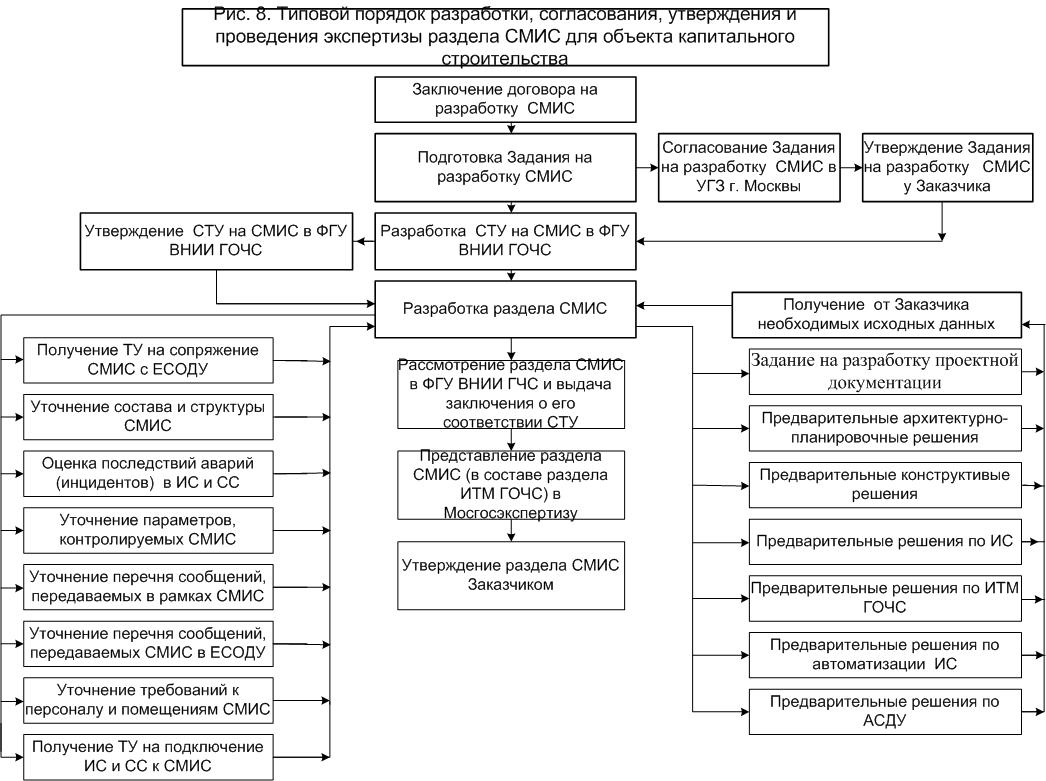 Рис. 8. Типовой порядок разработки, согласования, утверждения и проведения экспертизы раздела СМИС для объекта капитального строительства

Заключение договора на разработку СМИС

Подготовка Задания на разработку СМИС

Согласование Задания на разработку СМИС в УГЗ г. Москвы

Утверждение Задания на разработку СМИС у Заказчика

Утверждение СТУ на СМИС в ФГУ ВНИИ ГОЧС

Разработка СТУ на СМИС в ФГУ ВНИИ ГОЧС

Разработка раздела СМИС

Получение от Заказчика необходимых исходных данных

Получение ТУ на сопряжение СМИС с ЕСОДУ

Уточнение состава и структуры СМИС

Оценка последствий аварий (инцидентов) в ИС и СС

Уточнение параметров, контролируемых СМИС

Уточнение перечня сообщений, передаваемых в рамках СМИС

Уточнение перечня сообщений, передаваемых СМИС в ЕСОДУ

Уточнение требований к персоналу и помещениям СМИС

Получение ТУ на подключение ИС и СС к СМИС

Рассмотрение раздела СМИС в ФГУ ВНИИ ГЧС и выдача заключения о его соответствии СТУ

Представление раздела СМИС (в составе раздела ИТМ ГОЧС) в Мосгосэкспертизу

Утверждение раздела СМИС Заказчиком

Задание на разработку проектной документации

Предварительные архитектурно-планировочные решения

Предварительные конструктивые решения

Предварительные решения по ИС

Предварительные решения по ИТМ ГОЧС

Предварительные решения по автоматизации ИС

Предварительные решения по АСДУ